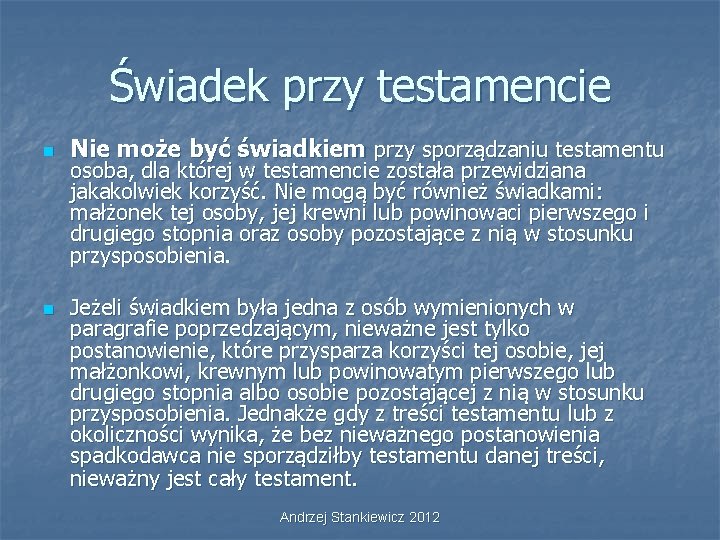 Świadek przy testamencie

Nie może być świadkiem przy sporządzaniu testamentu osoba, dla której w testamencie została przewidziana jakakolwiek korzyść. Nie mogą być również świadkami: małżonek tej osoby, jej krewni lub powinowaci pierwszego i drugiego stopnia oraz osoby pozostające z nią w stosunku przysposobienia.

Jeżeli świadkiem była jedna z osób wymienionych w paragrafie poprzedzającym, nieważne jest tylko postanowienie, które przysparza korzyści tej osobie, jej małżonkowi, krewnym lub powinowatym pierwszego lub drugiego stopnia albo osobie pozostającej z nią w stosunku przysposobienia. Jednakże gdy z treści testamentu lub z okoliczności wynika, że bez nieważnego postanowienia spadkodawca nie sporządziłby testamentu danej treści, nieważny jest cały testament.

Andrzej Stankiewicz 2012